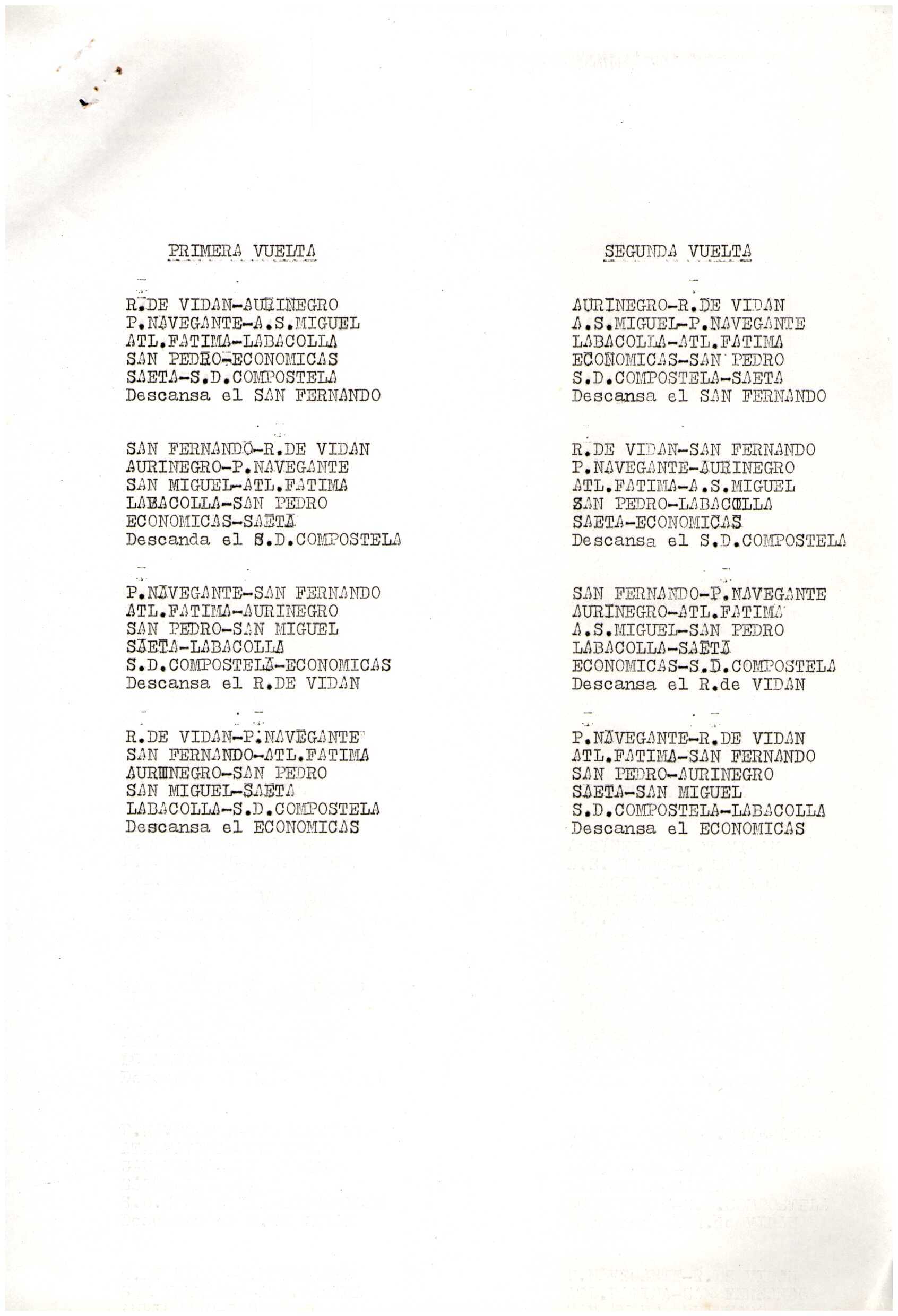 PRIMERA VUELTA

R.DE VIDAN-AURINEGRO
P.NAVEGANTE-A.S.MIGUEL
ATL.FATIMA-LABACOLLA
SAN PEDRO-ECONOMICAS
SAETA-S.D.COMPOSTELA
Descansa el SAN FERNANDO

SAN FERNANDO-R.DE VIDAN
AURINEGRO-P.NAVEGANTE
SAN MIGUEL-ATL.FATIMA
LABACOLLA-SAN PEDRO
ECONOMICAS-SAETA
Descanda el S.D.COMPOSTELA

P.NAVEGANTE-SAN FERNANDO
ATL.FATIMA-AURINEGRO
SAN PEDRO-SAN MIGUEL
SAETA-LABACOLLA
S.D.COMPOSTELA-ECONOMICAS
Descansa el R.DE VIDAN

R.DE VIDAN-P.NAVEGANTE
SAN FERNANDO-ATL.FATIMA
AURINEGRO-SAN PEDRO
SAN MIGUEL-SAETA
LABACOLLA-S.D.COMPOSTELA
Descansa el ECONOMICAS

SEGUNDA VUELTA

AURINEGRO-R.DE VIDAN
A.S.MIGUEL-P.NAVEGANTE
LABACOLLA-ATL.FATIMA
ECONOMICAS-SAN PEDRO
S.D.COMPOSTELA-SAETA
Descansa el SAN FERNANDO

R.DE VIDAN-SAN FERNANDO
P.NAVEGANTE-AURINEGRO
ATL.FATIMA-A.S.MIGUEL
SAN PEDRO-LABACOLLA
SAETA-ECONOMICAS
Descansa el S.D.COMPOSTELA

SAN FERNANDO-P.NAVEGANTE
AURINEGRO-ATL.FATIMA
A.S.MIGUEL-SAN PEDRO
LABACOLLA-SAETA
ECONOMICAS-S.D.COMPOSTELA
Descansa el R.de VIDAN

P.NAVEGANTE-R.DE VIDAN
ATL.FATIMA-SAN FERNANDO
SAN PEDRO-AURINEGRO
SAETA-SAN MIGUEL
S.D.COMPOSTELA-LABACOLLA
Descansa el ECONOMICAS